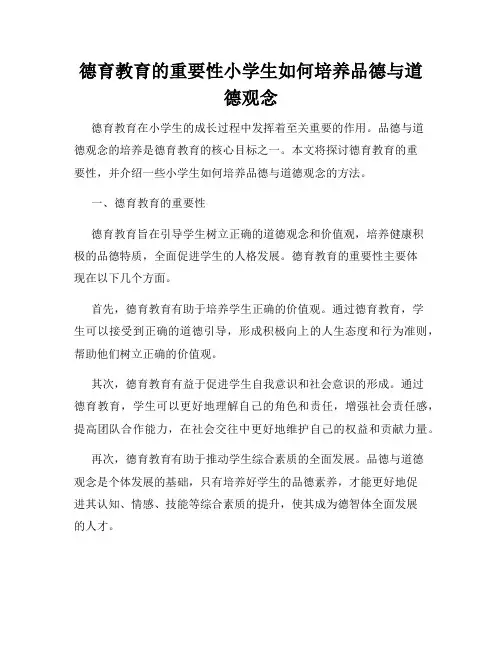 德育教育的重要性小学生如何培养品德与道德观念

德育教育在小学生的成长过程中发挥着至关重要的作用。品德与道德观念的培养是德育教育的核心目标之一。本文将探讨德育教育的重要性，并介绍一些小学生如何培养品德与道德观念的方法。

一、德育教育的重要性

德育教育旨在引导学生树立正确的道德观念和价值观，培养健康积极的品德特质，全面促进学生的人格发展。德育教育的重要性主要体现在以下几个方面。

首先，德育教育有助于培养学生正确的价值观。通过德育教育，学生可以接受到正确的道德引导，形成积极向上的人生态度和行为准则，帮助他们树立正确的价值观。

其次，德育教育有益于促进学生自我意识和社会意识的形成。通过德育教育，学生可以更好地理解自己的角色和责任，增强社会责任感，提高团队合作能力，在社会交往中更好地维护自己的权益和贡献力量。

再次，德育教育有助于推动学生综合素质的全面发展。品德与道德观念是个体发展的基础，只有培养好学生的品德素养，才能更好地促进其认知、情感、技能等综合素质的提升，使其成为德智体全面发展的人才。